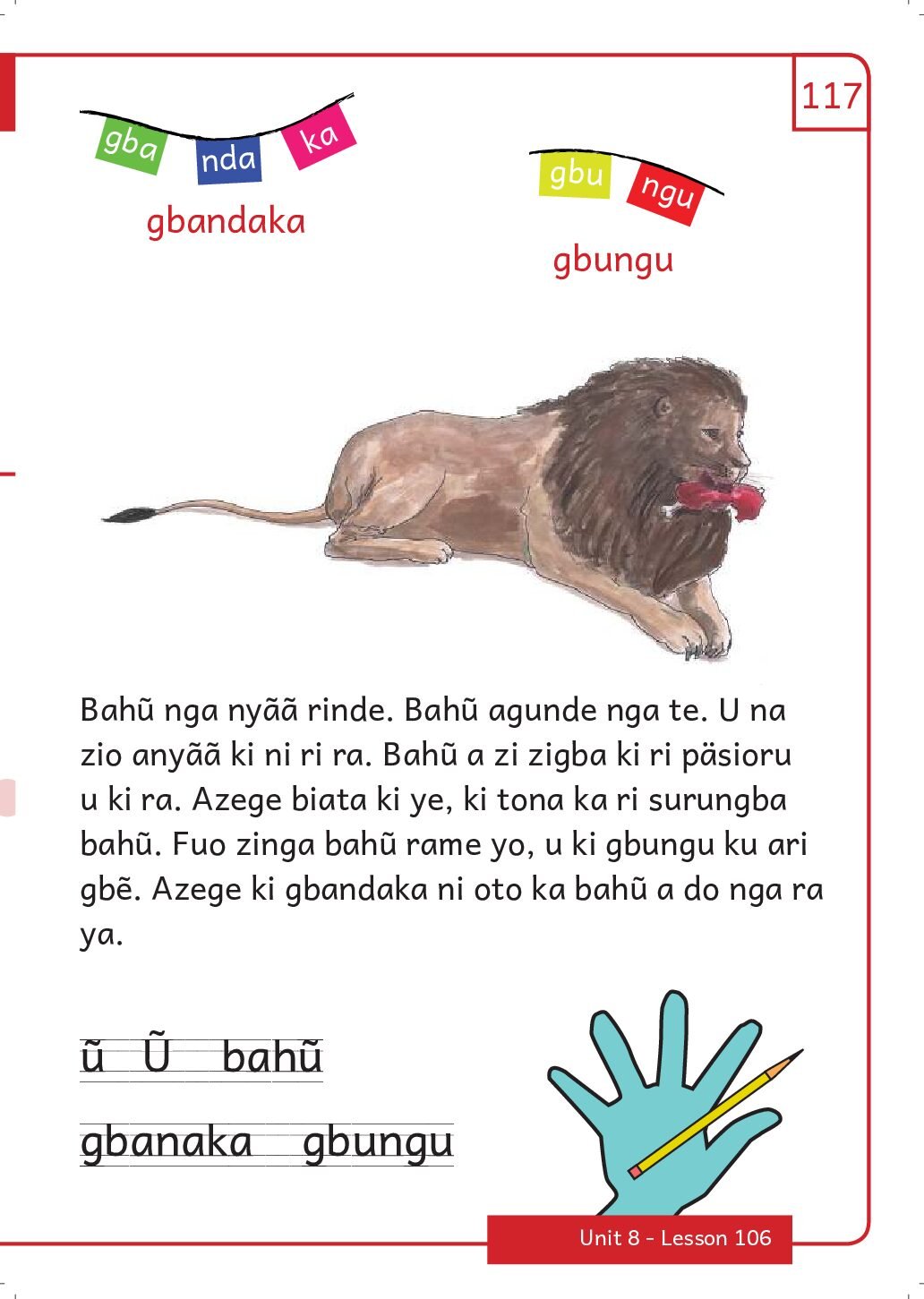 117

gba nda ka

gbandaka

gbu ngu

gbungu

Bahũ nga nyãã rinde. Bahũ agunde nga te. U na zio anyãã ki ni ri ra. Bahũ a zi zigba ki ri päsioru u ki ra. Azege biata ki ye, ki tona ka ri surungba bahũ. Fuo zinga bahũ rame yo, u ki gbungu ku ari gbẽ. Azege ki gbandaka ni oto ka bahũ a do nga ra ya.

ũ Ũ bahũ

gbanaka gbungu

Unit 8 - Lesson 106